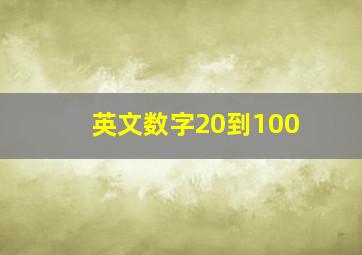 英文数字20到100